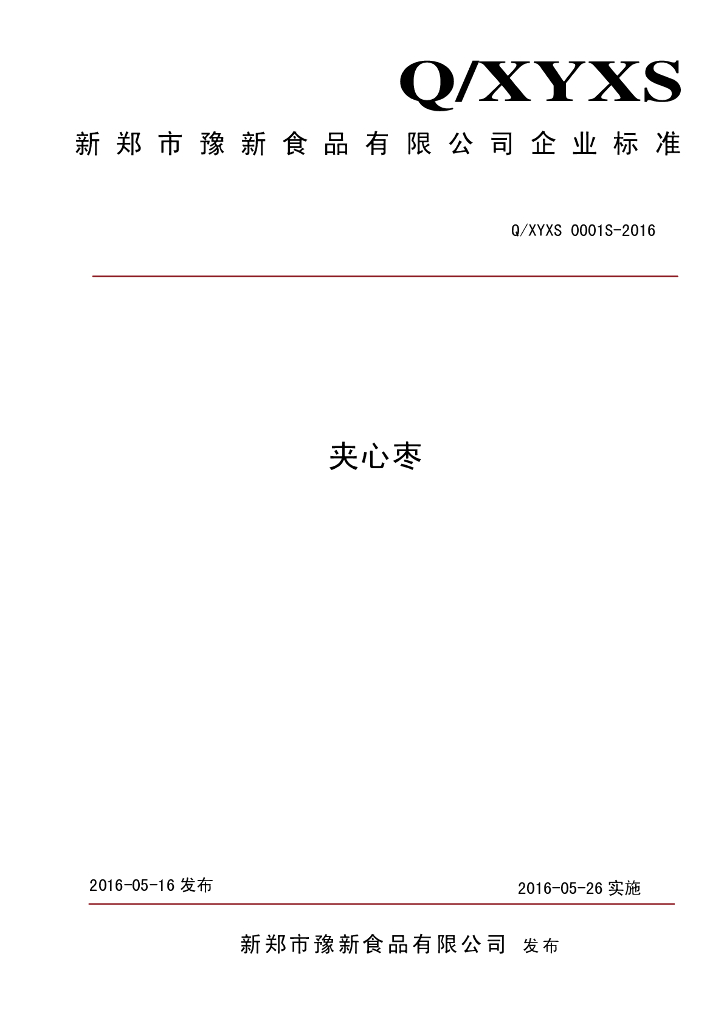 Q/XYXS

新郑市豫新食品有限公司企业标准

Q/XYXS 0001S-2016

夹心枣

2016-05-16 发布

2016-05-26 实施

新郑市豫新食品有限公司 发布